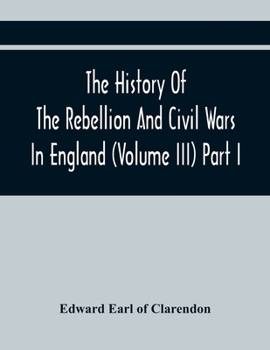 The History Of
The Rebellion And Civil Wars
In England (Volume III) Part I

Edward Earl of Clarendon